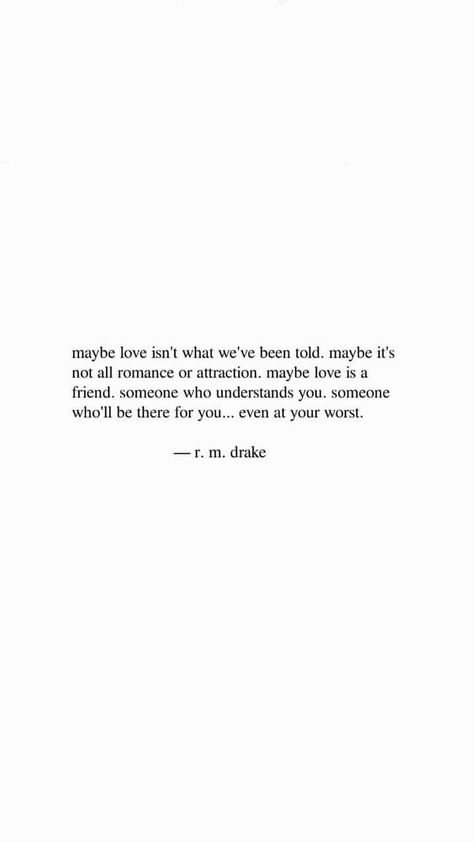 maybe love isn't what we've been told. maybe it's not all romance or attraction. maybe love is a friend. someone who understands you. someone who'll be there for you... even at your worst.

— r. m. drake